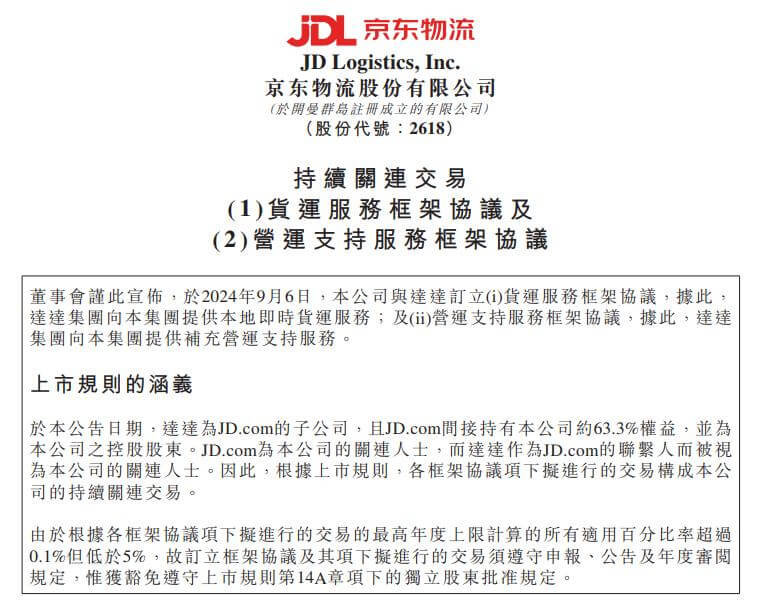 JDL 京东物流

JD Logistics, Inc.
京东物流股份有限公司
(於開曼群島註冊成立的有限公司)
(股份代號:2618)

持續關連交易
(1)貨運服務框架協議及
(2)營運支持服務框架協議

董事會謹此宣佈,於2024年9月6日,本公司與達達訂立(i)貨運服務框架協議,據此,達達集團向本集團提供本地即時貨運服務;及(ii)營運支持服務框架協議,據此,達達集團向本集團提供補充營運支持服務。

上市規則的涵義

於本公告日期,達達為JD.com的子公司,且JD.com間接持有本公司約63.3%權益,並為本公司之控股股東。JD.com為本公司的關連人士,而達達作為JD.com的聯繫人而被視為本公司的關連人士。因此,根據上市規則,各框架協議項下擬進行的交易構成本公司的持續關連交易。

由於根據各框架協議項下擬進行的交易的最高年度上限計算的所有適用百分比率超過0.1%但低於5%,故訂立框架協議及其項下擬進行的交易須遵守申報、公告及年度審閱規定,惟獲豁免遵守上市規則第14A章項下的獨立股東批准規定。